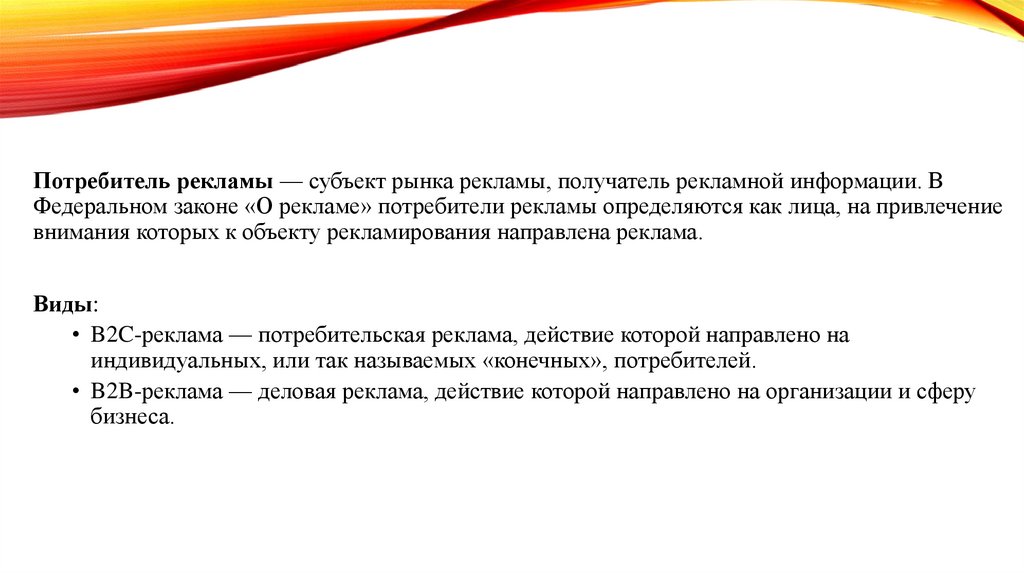 Потребитель рекламы — субъект рынка рекламы, получатель рекламной информации. В Федеральном законе «О рекламе» потребители рекламы определяются как лица, на привлечение внимания которых к объекту рекламирования направлена реклама.

Виды:

• B2C-реклама — потребительская реклама, действие которой направлено на индивидуальных, или так называемых «конечных», потребителей.

• B2B-реклама — деловая реклама, действие которой направлено на организации и сферу бизнеса.